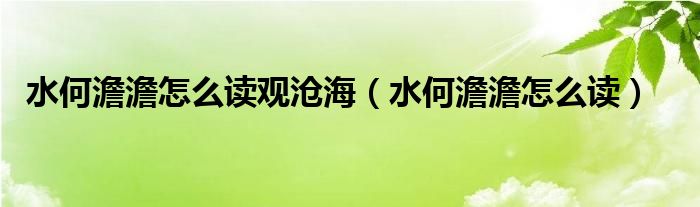 水何澹澹怎么读观沧海（水何澹澹怎么读）